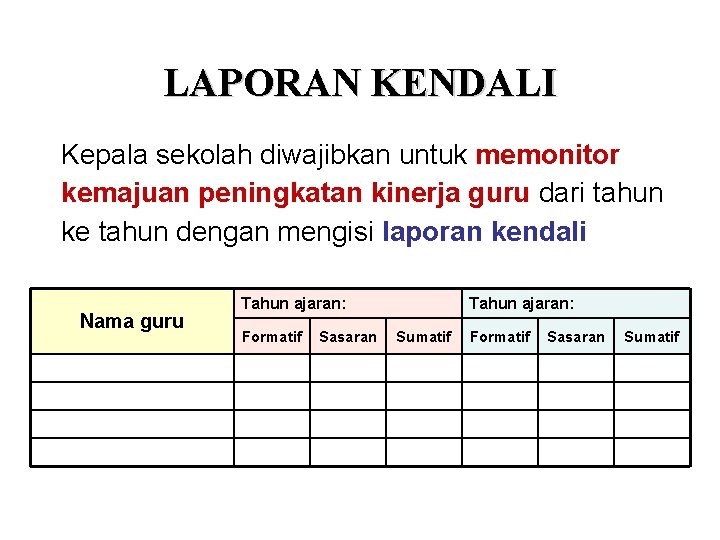 LAPORAN KENDALI

Kepala sekolah diwajibkan untuk memonitor kemajuan peningkatan kinerja guru dari tahun ke tahun dengan mengisi laporan kendali

| Nama guru | Tahun ajaran: | | | Tahun ajaran: | | |
|---|---|---|---|---|---|---|
| | Formatif | Sasaran | Sumatif | Formatif | Sasaran | Sumatif |
| | | | | | | |
| | | | | | | |
| | | | | | | |
| | | | | | | |